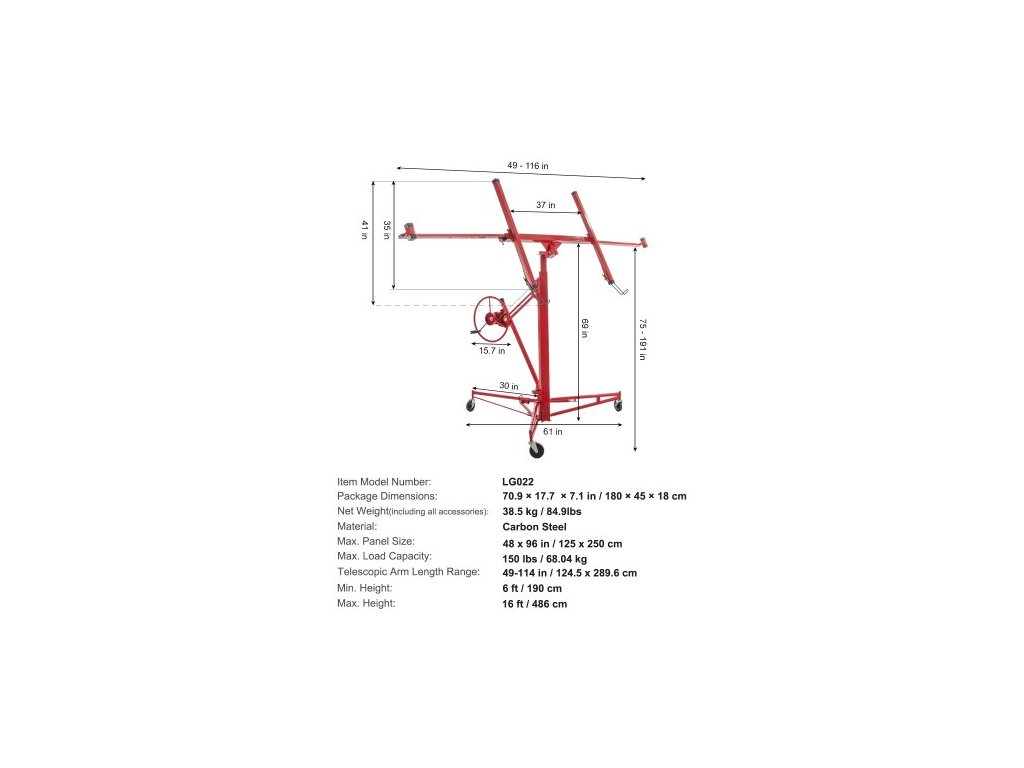 49 - 116 in
37 in
41 in
35 in
69 in
75 - 191 in
15.7 in
30 in
61 in

| | |
|---|---|
| Item Model Number: | LG022 |
| Package Dimensions: | 70.9 × 17.7 × 7.1 in / 180 × 45 × 18 cm |
| Net Weight(including all accessories): | 38.5 kg / 84.9lbs |
| Material: | Carbon Steel |
| Max. Panel Size: | 48 x 96 in / 125 x 250 cm |
| Max. Load Capacity: | 150 lbs / 68.04 kg |
| Telescopic Arm Length Range: | 49-114 in / 124.5 x 289.6 cm |
| Min. Height: | 6 ft / 190 cm |
| Max. Height: | 16 ft / 486 cm |